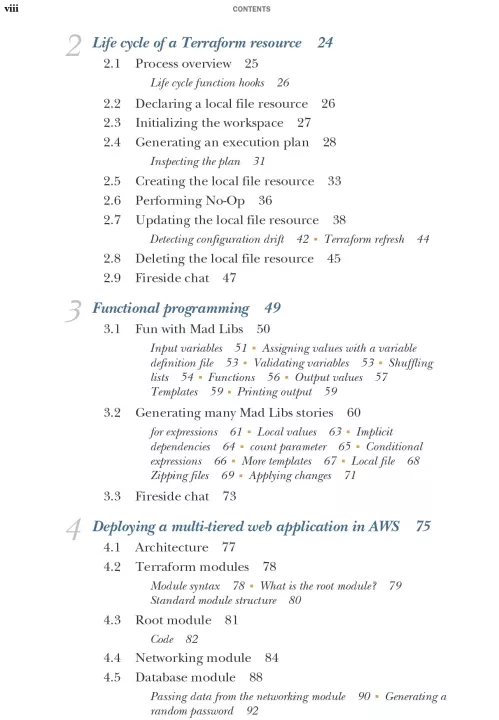 viii

CONTENTS

2 Life cycle of a Terraform resource 24
2.1 Process overview 25
Life cycle function hooks 26
2.2 Declaring a local file resource 26
2.3 Initializing the workspace 27
2.4 Generating an execution plan 28
Inspecting the plan 31
2.5 Creating the local file resource 33
2.6 Performing No-Op 36
2.7 Updating the local file resource 38
Detecting configuration drift 42 ▪ Terraform refresh 44
2.8 Deleting the local file resource 45
2.9 Fireside chat 47

3 Functional programming 49
3.1 Fun with Mad Libs 50
Input variables 51 ▪ Assigning values with a variable definition file 53 ▪ Validating variables 53 ▪ Shuffling lists 54 ▪ Functions 56 ▪ Output values 57 Templates 59 ▪ Printing output 59
3.2 Generating many Mad Libs stories 60
for expressions 61 ▪ Local values 63 ▪ Implicit dependencies 64 ▪ count parameter 65 ▪ Conditional expressions 66 ▪ More templates 67 ▪ Local file 68 Zipping files 69 ▪ Applying changes 71
3.3 Fireside chat 73

4 Deploying a multi-tiered web application in AWS 75
4.1 Architecture 77
4.2 Terraform modules 78
Module syntax 78 ▪ What is the root module? 79 Standard module structure 80
4.3 Root module 81
Code 82
4.4 Networking module 84
4.5 Database module 88
Passing data from the networking module 90 ▪ Generating a random password 92